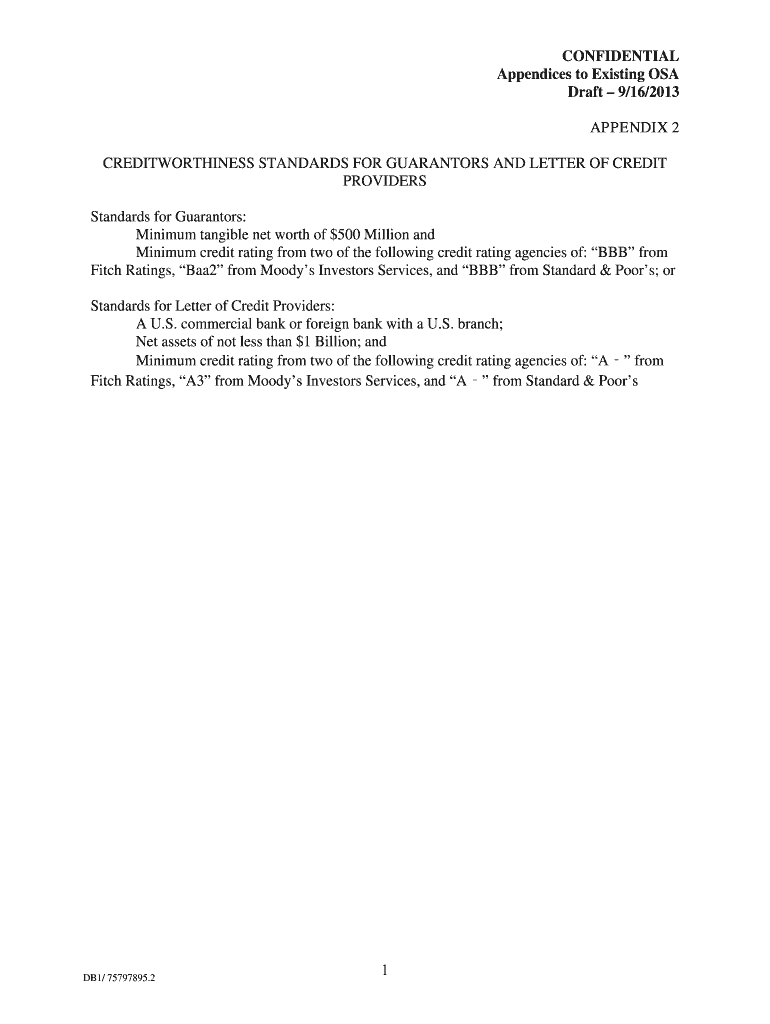 CONFIDENTIAL
Appendices to Existing OSA
Draft – 9/16/2013

APPENDIX 2

CREDITWORTHINESS STANDARDS FOR GUARANTORS AND LETTER OF CREDIT PROVIDERS

Standards for Guarantors:
Minimum tangible net worth of $500 Million and
Minimum credit rating from two of the following credit rating agencies of: “BBB” from Fitch Ratings, “Baa2” from Moody’s Investors Services, and “BBB” from Standard & Poor’s; or

Standards for Letter of Credit Providers:
A U.S. commercial bank or foreign bank with a U.S. branch;
Net assets of not less than $1 Billion; and
Minimum credit rating from two of the following credit rating agencies of: “A - ” from Fitch Ratings, “A3” from Moody’s Investors Services, and “A - ” from Standard & Poor’s

DB1/ 75797895.2

1